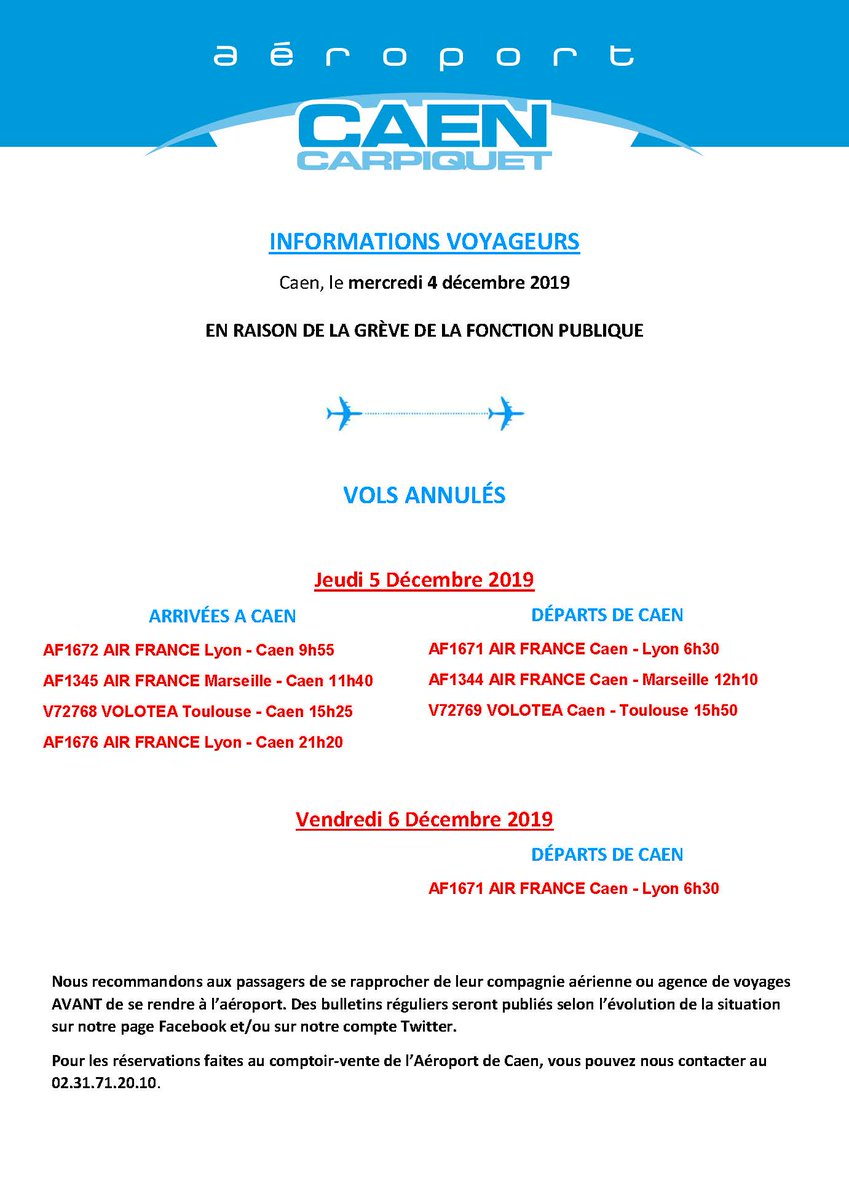 aéroport
CAEN
CARPIQUET

INFORMATIONS VOYAGEURS

Caen, le mercredi 4 décembre 2019

EN RAISON DE LA GRÈVE DE LA FONCTION PUBLIQUE

VOLS ANNULÉS

Jeudi 5 Décembre 2019

ARRIVÉES A CAEN

AF1672 AIR FRANCE Lyon - Caen 9h55
AF1345 AIR FRANCE Marseille - Caen 11h40
V72768 VOLOTEA Toulouse - Caen 15h25
AF1676 AIR FRANCE Lyon - Caen 21h20

DÉPARTS DE CAEN

AF1671 AIR FRANCE Caen - Lyon 6h30
AF1344 AIR FRANCE Caen - Marseille 12h10
V72769 VOLOTEA Caen - Toulouse 15h50

Vendredi 6 Décembre 2019

DÉPARTS DE CAEN

AF1671 AIR FRANCE Caen - Lyon 6h30

Nous recommandons aux passagers de se rapprocher de leur compagnie aérienne ou agence de voyages AVANT de se rendre à l'aéroport. Des bulletins réguliers seront publiés selon l'évolution de la situation sur notre page Facebook et/ou sur notre compte Twitter.

Pour les réservations faites au comptoir-vente de l'Aéroport de Caen, vous pouvez nous contacter au 02.31.71.20.10.